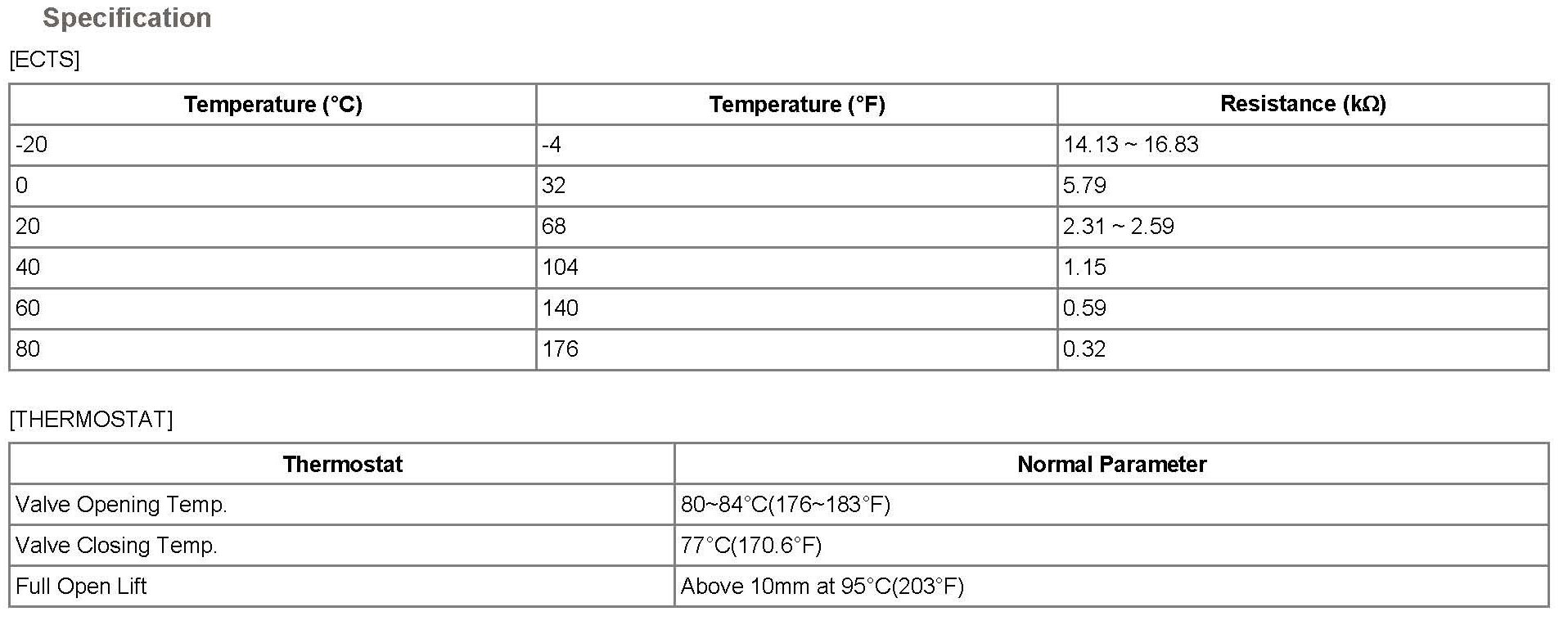 Specification

[ECTS]

| Temperature (°C) | Temperature (°F) | Resistance (kΩ) |
|---|---|---|
| -20 | -4 | 14.13 ~ 16.83 |
| 0 | 32 | 5.79 |
| 20 | 68 | 2.31 ~ 2.59 |
| 40 | 104 | 1.15 |
| 60 | 140 | 0.59 |
| 80 | 176 | 0.32 |

[THERMOSTAT]

| Thermostat | Normal Parameter |
|---|---|
| Valve Opening Temp. | 80~84°C(176~183°F) |
| Valve Closing Temp. | 77°C(170.6°F) |
| Full Open Lift | Above 10mm at 95°C(203°F) |